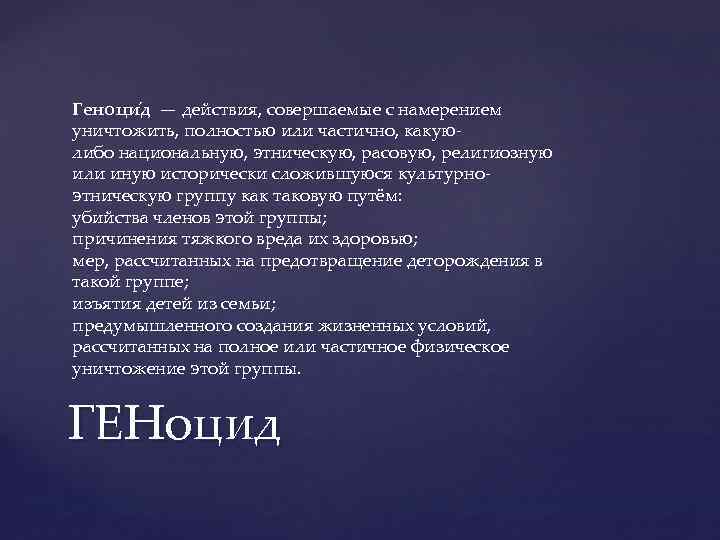 Геноци́д — действия, совершаемые с намерением уничтожить, полностью или частично, какую-либо национальную, этническую, расовую, религиозную или иную исторически сложившуюся культурно-этническую группу как таковую путём:
убийства членов этой группы;
причинения тяжкого вреда их здоровью;
мер, рассчитанных на предотвращение деторождения в такой группе;
изъятия детей из семьи;
предумышленного создания жизненных условий, рассчитанных на полное или частичное физическое уничтожение этой группы.

ГЕНоцид